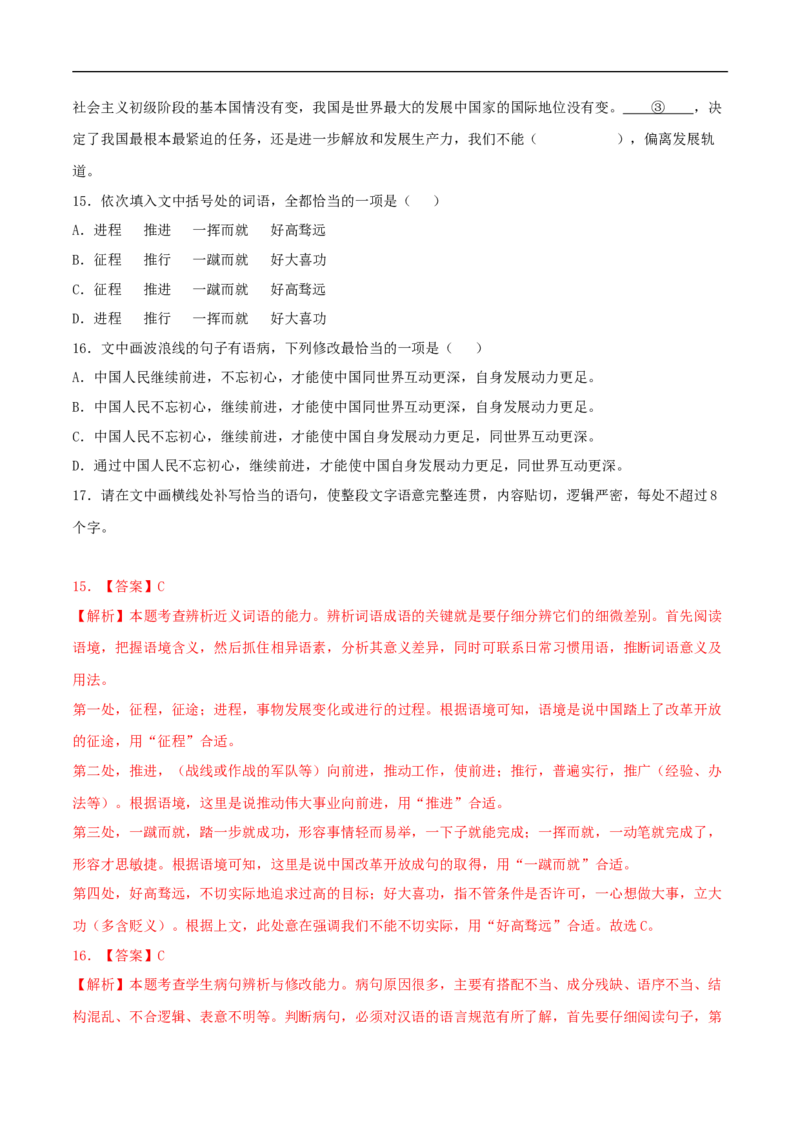 社会主义初级阶段的基本国情没有变，我国是世界最大的发展中国家的国际地位没有变。____③____，决定了我国最根本最紧迫的任务，还是进一步解放和发展生产力，我们不能（ ），偏离发展轨道。

15.依次填入文中括号处的词语，全都恰当的一项是（ ）

A.进程 推进 一挥而就 好高骛远

B.征程 推行 一蹴而就 好大喜功

C.征程 推进 一蹴而就 好高骛远

D.进程 推行 一挥而就 好大喜功

16.文中画波浪线的句子有语病，下列修改最恰当的一项是（ ）

A.中国人民继续前进，不忘初心，才能使中国同世界互动更深，自身发展动力更足。

B.中国人民不忘初心，继续前进，才能使中国同世界互动更深，自身发展动力更足。

C.中国人民不忘初心，继续前进，才能使中国自身发展动力更足，同世界互动更深。

D.通过中国人民不忘初心，继续前进，才能使中国自身发展动力更足，同世界互动更深。

17.请在文中画横线处补写恰当的语句，使整段文字语意完整连贯，内容贴切，逻辑严密，每处不超过8个字。

15.【答案】C

【解析】本题考查辨析近义词语的能力。辨析词语成语的关键就是要仔细分辨它们的细微差别。首先阅读语境，把握语境含义，然后抓住相异语素，分析其意义差异，同时可联系日常习惯用语，推断词语意义及用法。

第一处，征程，征途；进程，事物发展变化或进行的过程。根据语境可知，语境是说中国踏上了改革开放的征途，用“征程”合适。

第二处，推进，（战线或作战的军队等）向前进，推动工作，使前进；推行，普遍实行，推广（经验、办法等）。根据语境，这里是说推动伟大事业向前进，用“推进”合适。

第三处，一蹴而就，踏一步就成功，形容事情轻而易举，一下子就能完成；一挥而就，一动笔就完成了，形容才思敏捷。根据语境可知，这里是说中国改革开放成句的取得，用“一蹴而就”合适。

第四处，好高骛远，不切实际地追求过高的目标；好大喜功，指不管条件是否许可，一心想做大事，立大功（多含贬义）。根据上文，此处意在强调我们不能不切实际，用“好高骛远”合适。故选C。

16.【答案】C

【解析】本题考查学生病句辨析与修改能力。病句原因很多，主要有搭配不当、成分残缺、语序不当、结构混乱、不合逻辑、表意不明等。判断病句，必须对汉语的语言规范有所了解，首先要仔细阅读句子，第